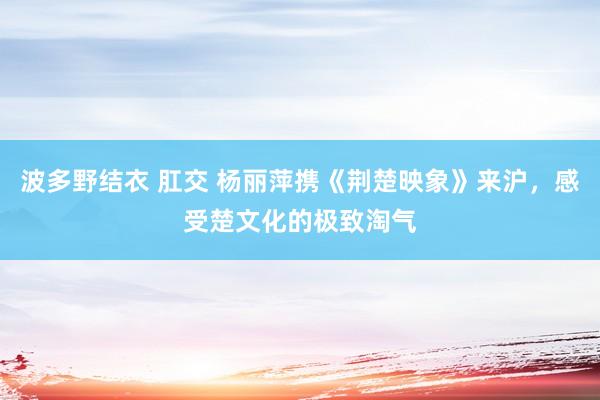 波多野结衣 肛交 杨丽萍携《荆楚映象》来沪，感受楚文化的极致淘气